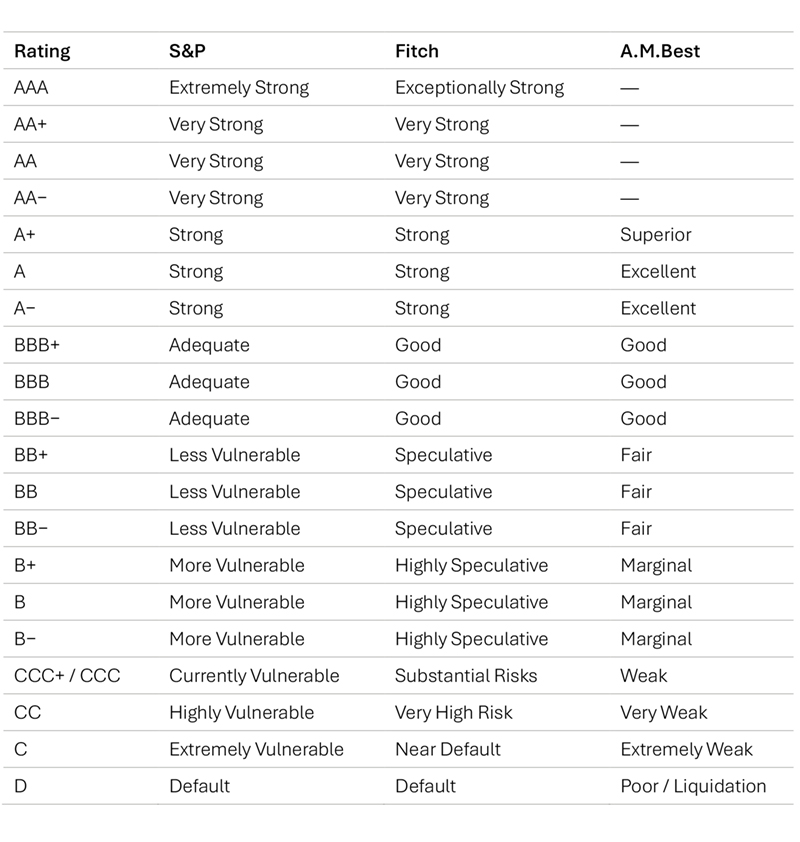 | Rating | S&P | Fitch | A.M.Best |
|---|---|---|---|
| AAA | Extremely Strong | Exceptionally Strong | — |
| AA+ | Very Strong | Very Strong | — |
| AA | Very Strong | Very Strong | — |
| AA− | Very Strong | Very Strong | — |
| A+ | Strong | Strong | Superior |
| A | Strong | Strong | Excellent |
| A− | Strong | Strong | Excellent |
| BBB+ | Adequate | Good | Good |
| BBB | Adequate | Good | Good |
| BBB− | Adequate | Good | Good |
| BB+ | Less Vulnerable | Speculative | Fair |
| BB | Less Vulnerable | Speculative | Fair |
| BB− | Less Vulnerable | Speculative | Fair |
| B+ | More Vulnerable | Highly Speculative | Marginal |
| B | More Vulnerable | Highly Speculative | Marginal |
| B− | More Vulnerable | Highly Speculative | Marginal |
| CCC+ / CCC | Currently Vulnerable | Substantial Risks | Weak |
| CC | Highly Vulnerable | Very High Risk | Very Weak |
| C | Extremely Vulnerable | Near Default | Extremely Weak |
| D | Default | Default | Poor / Liquidation |